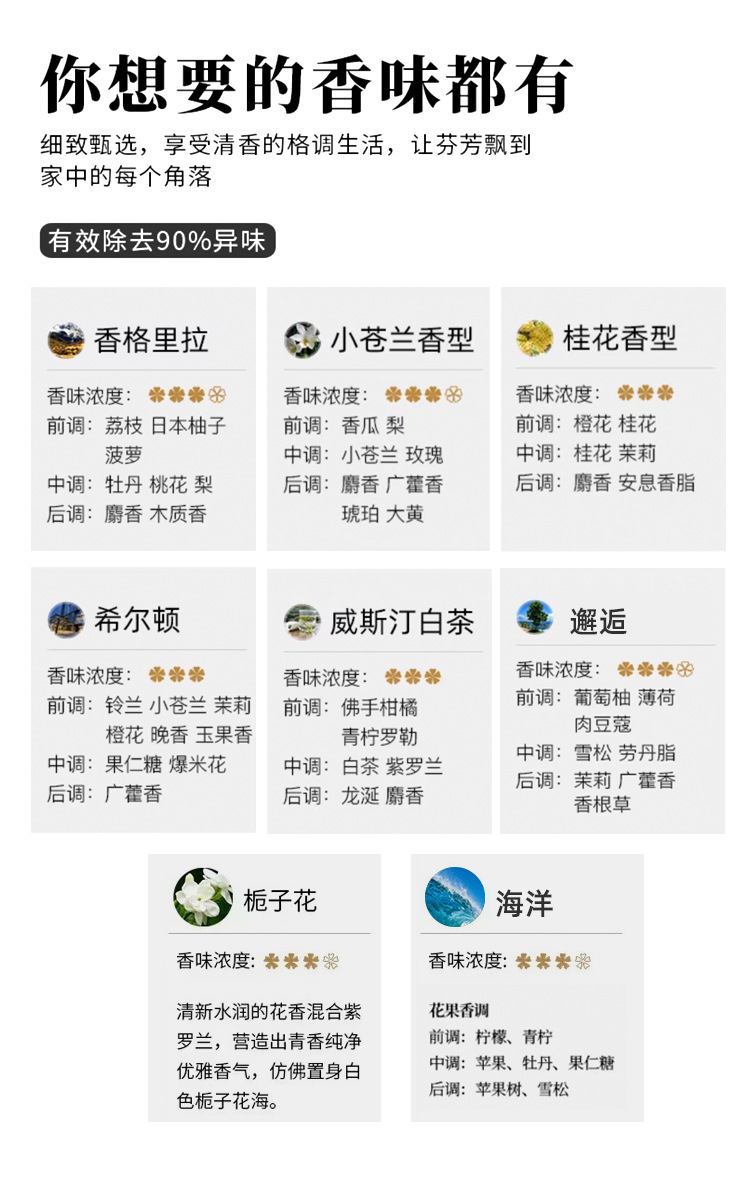 你想要的香味都有

细致甄选，享受清香的格调生活，让芬芳飘到家中的每个角落

有效除去90%异味

香格里拉
香味浓度：
前调：荔枝 日本柚子 菠萝
中调：牡丹 桃花 梨
后调：麝香 木质香

小苍兰香型
香味浓度：
前调：香瓜 梨
中调：小苍兰 玫瑰
后调：麝香 广藿香 琥珀 大黄

桂花香型
香味浓度：
前调：橙花 桂花
中调：桂花 茉莉
后调：麝香 安息香脂

希尔顿
香味浓度：
前调：铃兰 小苍兰 茉莉 橙花 晚香 玉果香
中调：果仁糖 爆米花
后调：广藿香

威斯汀白茶
香味浓度：
前调：佛手柑橘 青柠罗勒
中调：白茶 紫罗兰
后调：龙涎 麝香

邂逅
香味浓度：
前调：葡萄柚 薄荷 肉豆蔻
中调：雪松 劳丹脂
后调：茉莉 广藿香 香根草

栀子花
香味浓度：

清新水润的花香混合紫罗兰，营造出青香纯净优雅香气，仿佛置身白色栀子花海。

海洋
香味浓度：

花果香调
前调：柠檬、青柠
中调：苹果、牡丹、果仁糖
后调：苹果树、雪松